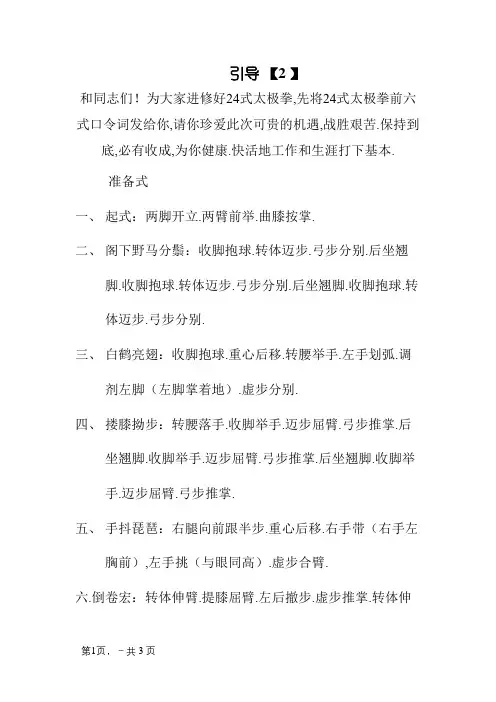 引导【2】

和同志们！为大家进修好24式太极拳,先将24式太极拳前六式口令词发给你,请你珍爱此次可贵的机遇,战胜艰苦.保持到底,必有收成,为你健康.快活地工作和生涯打下基本.

准备式

一、 起式：两脚开立.两臂前举.曲膝按掌.

二、 阁下野马分鬃：收脚抱球.转体迈步.弓步分别.后坐翘脚.收脚抱球.转体迈步.弓步分别.后坐翘脚.收脚抱球.转体迈步.弓步分别.

三、 白鹤亮翅：收脚抱球.重心后移.转腰举手.左手划弧.调剂左脚（左脚掌着地）.虚步分别.

四、 搂膝拗步：转腰落手.收脚举手.迈步屈臂.弓步推掌.后坐翘脚.收脚举手.迈步屈臂.弓步推掌.后坐翘脚.收脚举手.迈步屈臂.弓步推掌.

五、 手抖琵琶：右腿向前跟半步.重心后移.右手带（右手左胸前）,左手挑（与眼同高）.虚步合臂.

六.倒卷宏：转体伸臂.提膝屈臂.左后撤步.虚步推掌.转体伸

第1页，－共 3 页